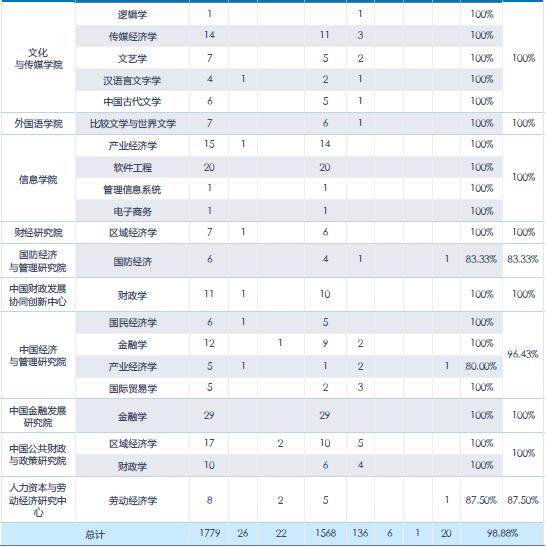 | | | | | | | | | | | | |
|---|---|---|---|---|---|---|---|---|---|---|---|
| 文化与传媒学院 | 逻辑学 | 1 | | | | 1 | | | | 100% | 100% |
| | 传媒经济学 | 14 | | | 11 | 3 | | | | 100% | |
| | 文艺学 | 7 | | | 5 | 2 | | | | 100% | |
| | 汉语言文字学 | 4 | 1 | | 2 | 1 | | | | 100% | |
| | 中国古代文学 | 6 | | | 5 | 1 | | | | 100% | |
| 外国语学院 | 比较文学与世界文学 | 7 | | | 6 | 1 | | | | 100% | 100% |
| 信息学院 | 产业经济学 | 15 | 1 | | 14 | | | | | 100% | 100% |
| | 软件工程 | 20 | | | 20 | | | | | 100% | |
| | 管理信息系统 | 1 | | | 1 | | | | | 100% | |
| | 电子商务 | 1 | | | 1 | | | | | 100% | |
| 财经研究院 | 区域经济学 | 7 | 1 | | 6 | | | | | 100% | 100% |
| 国防经济与管理研究院 | 国防经济 | 6 | | | 4 | 1 | | | 1 | 83.33% | 83.33% |
| 中国财政发展协同创新中心 | 财政学 | 11 | 1 | | 10 | | | | | 100% | 100% |
| 中国经济与管理研究院 | 国民经济学 | 6 | 1 | | 5 | | | | | 100% | 96.43% |
| | 金融学 | 12 | | 1 | 9 | 2 | | | | 100% | |
| | 产业经济学 | 5 | 1 | | 1 | 2 | | | 1 | 80.00% | |
| | 国际贸易学 | 5 | | | 2 | 3 | | | | 100% | |
| 中国金融发展研究院 | 金融学 | 29 | | | 29 | | | | | 100% | 100% |
| 中国公共财政与政策研究院 | 区域经济学 | 17 | | 2 | 10 | 5 | | | | 100% | 100% |
| | 财政学 | 10 | | | 6 | 4 | | | | 100% | |
| 人力资本与劳动经济研究中心 | 劳动经济学 | 8 | | 2 | 5 | | | | 1 | 87.50% | 87.50% |
| 总计 | | 1779 | 26 | 22 | 1568 | 136 | 6 | 1 | 20 | 98.88% | |